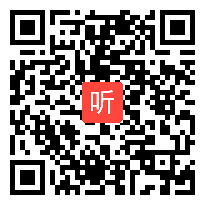 听